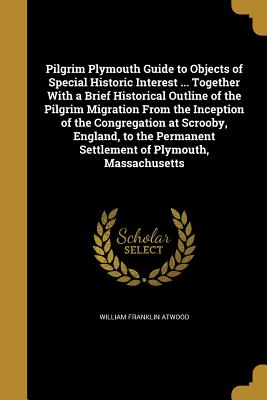 Pilgrim Plymouth Guide to Objects of Special Historic Interest ... Together With a Brief Historical Outline of the Pilgrim Migration From the Inception of the Congregation at Scrooby, England, to the Permanent Settlement of Plymouth, Massachusetts

Scholar
SELECT

WILLIAM FRANKLIN ATWOOD